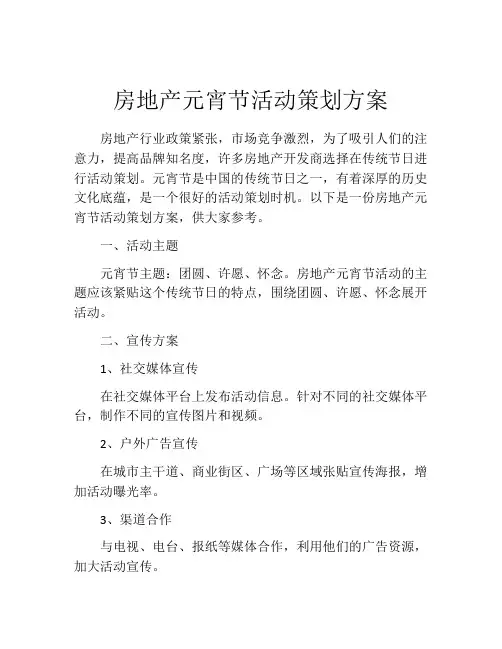 房地产元宵节活动策划方案

房地产行业政策紧张，市场竞争激烈，为了吸引人们的注意力，提高品牌知名度，许多房地产开发商选择在传统节日进行活动策划。元宵节是中国的传统节日之一，有着深厚的历史文化底蕴，是一个很好的活动策划时机。以下是一份房地产元宵节活动策划方案，供大家参考。

一、活动主题

元宵节主题：团圆、许愿、怀念。房地产元宵节活动的主题应该紧贴这个传统节日的特点，围绕团圆、许愿、怀念展开活动。

二、宣传方案

1、社交媒体宣传

在社交媒体平台上发布活动信息。针对不同的社交媒体平台，制作不同的宣传图片和视频。

2、户外广告宣传

在城市主干道、商业街区、广场等区域张贴宣传海报，增加活动曝光率。

3、渠道合作

与电视、电台、报纸等媒体合作，利用他们的广告资源，加大活动宣传。